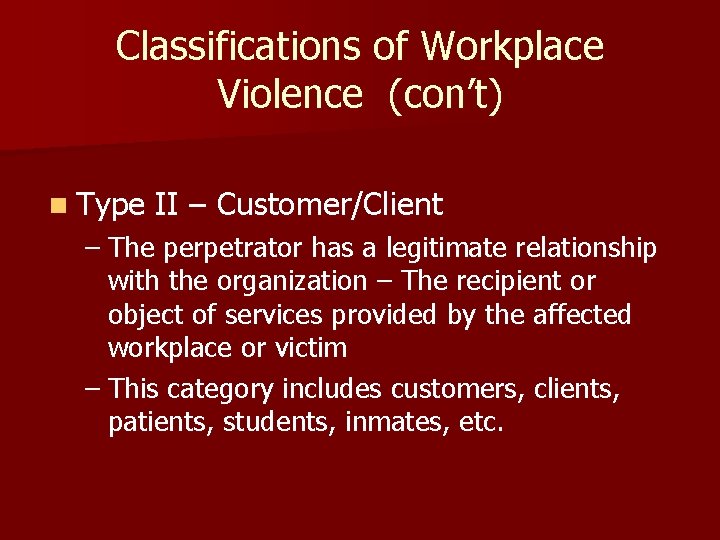 Classifications of Workplace Violence (con't)

Type II – Customer/Client

– The perpetrator has a legitimate relationship with the organization – The recipient or object of services provided by the affected workplace or victim

– This category includes customers, clients, patients, students, inmates, etc.